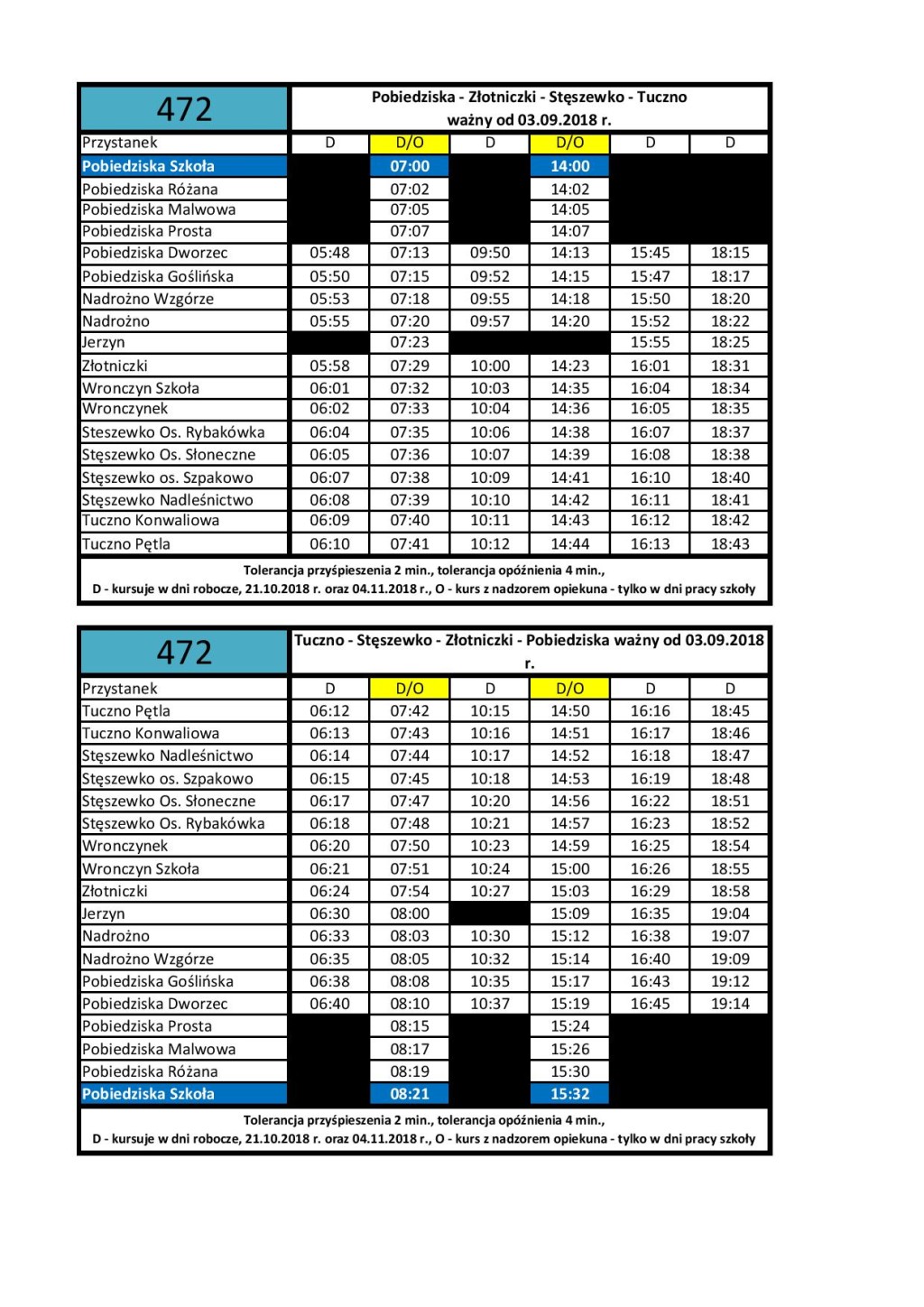 472

Pobiedziska - Złotniczki - Stęszewko - Tuczno ważny od 03.09.2018 r.

| Przystanek | D | D/O | D | D/O | D | D |
|---|---|---|---|---|---|---|
| Pobiedziska Szkoła | | 07:00 | | 14:00 | | |
| Pobiedziska Różana | | 07:02 | | 14:02 | | |
| Pobiedziska Malwowa | | 07:05 | | 14:05 | | |
| Pobiedziska Prosta | | 07:07 | | 14:07 | | |
| Pobiedziska Dworzec | 05:48 | 07:13 | 09:50 | 14:13 | 15:45 | 18:15 |
| Pobiedziska Goślińska | 05:50 | 07:15 | 09:52 | 14:15 | 15:47 | 18:17 |
| Nadrożno Wzgórze | 05:53 | 07:18 | 09:55 | 14:18 | 15:50 | 18:20 |
| Nadrożno | 05:55 | 07:20 | 09:57 | 14:20 | 15:52 | 18:22 |
| Jerzyn | | 07:23 | | | 15:55 | 18:25 |
| Złotniczki | 05:58 | 07:29 | 10:00 | 14:23 | 16:01 | 18:31 |
| Wronczyn Szkoła | 06:01 | 07:32 | 10:03 | 14:35 | 16:04 | 18:34 |
| Wronczynek | 06:02 | 07:33 | 10:04 | 14:36 | 16:05 | 18:35 |
| Steszewko Os. Rybakówka | 06:04 | 07:35 | 10:06 | 14:38 | 16:07 | 18:37 |
| Stęszewko Os. Słoneczne | 06:05 | 07:36 | 10:07 | 14:39 | 16:08 | 18:38 |
| Stęszewko os. Szpakowo | 06:07 | 07:38 | 10:09 | 14:41 | 16:10 | 18:40 |
| Stęszewko Nadleśnictwo | 06:08 | 07:39 | 10:10 | 14:42 | 16:11 | 18:41 |
| Tuczno Konwaliowa | 06:09 | 07:40 | 10:11 | 14:43 | 16:12 | 18:42 |
| Tuczno Pętla | 06:10 | 07:41 | 10:12 | 14:44 | 16:13 | 18:43 |

Tolerancja przyśpieszenia 2 min., tolerancja opóźnienia 4 min.,
D - kursuje w dni robocze, 21.10.2018 r. oraz 04.11.2018 r., O - kurs z nadzorem opiekuna - tylko w dni pracy szkoły

472

Tuczno - Stęszewko - Złotniczki - Pobiedziska ważny od 03.09.2018 r.

| Przystanek | D | D/O | D | D/O | D | D |
|---|---|---|---|---|---|---|
| Tuczno Pętla | 06:12 | 07:42 | 10:15 | 14:50 | 16:16 | 18:45 |
| Tuczno Konwaliowa | 06:13 | 07:43 | 10:16 | 14:51 | 16:17 | 18:46 |
| Stęszewko Nadleśnictwo | 06:14 | 07:44 | 10:17 | 14:52 | 16:18 | 18:47 |
| Stęszewko os. Szpakowo | 06:15 | 07:45 | 10:18 | 14:53 | 16:19 | 18:48 |
| Stęszewko Os. Słoneczne | 06:17 | 07:47 | 10:20 | 14:56 | 16:22 | 18:51 |
| Stęszewko Os. Rybakówka | 06:18 | 07:48 | 10:21 | 14:57 | 16:23 | 18:52 |
| Wronczynek | 06:20 | 07:50 | 10:23 | 14:59 | 16:25 | 18:54 |
| Wronczyn Szkoła | 06:21 | 07:51 | 10:24 | 15:00 | 16:26 | 18:55 |
| Złotniczki | 06:24 | 07:54 | 10:27 | 15:03 | 16:29 | 18:58 |
| Jerzyn | 06:30 | 08:00 | | 15:09 | 16:35 | 19:04 |
| Nadrożno | 06:33 | 08:03 | 10:30 | 15:12 | 16:38 | 19:07 |
| Nadrożno Wzgórze | 06:35 | 08:05 | 10:32 | 15:14 | 16:40 | 19:09 |
| Pobiedziska Goślińska | 06:38 | 08:08 | 10:35 | 15:17 | 16:43 | 19:12 |
| Pobiedziska Dworzec | 06:40 | 08:10 | 10:37 | 15:19 | 16:45 | 19:14 |
| Pobiedziska Prosta | | 08:15 | | 15:24 | | |
| Pobiedziska Malwowa | | 08:17 | | 15:26 | | |
| Pobiedziska Różana | | 08:19 | | 15:30 | | |
| Pobiedziska Szkoła | | 08:21 | | 15:32 | | |

Tolerancja przyśpieszenia 2 min., tolerancja opóźnienia 4 min.,
D - kursuje w dni robocze, 21.10.2018 r. oraz 04.11.2018 r., O - kurs z nadzorem opiekuna - tylko w dni pracy szkoły